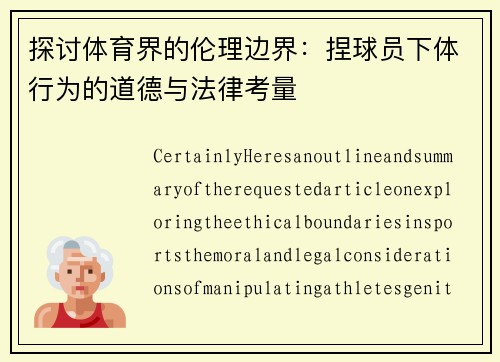 探讨体育界的伦理边界：捏球员下体行为的道德与法律考量

CertainlyHeresanoutlineandsummaryoftherequestedarticleonexploringtheethicalboundariesinsportsthemoralandlegalconsiderationsofmanipulatingathletesgenit